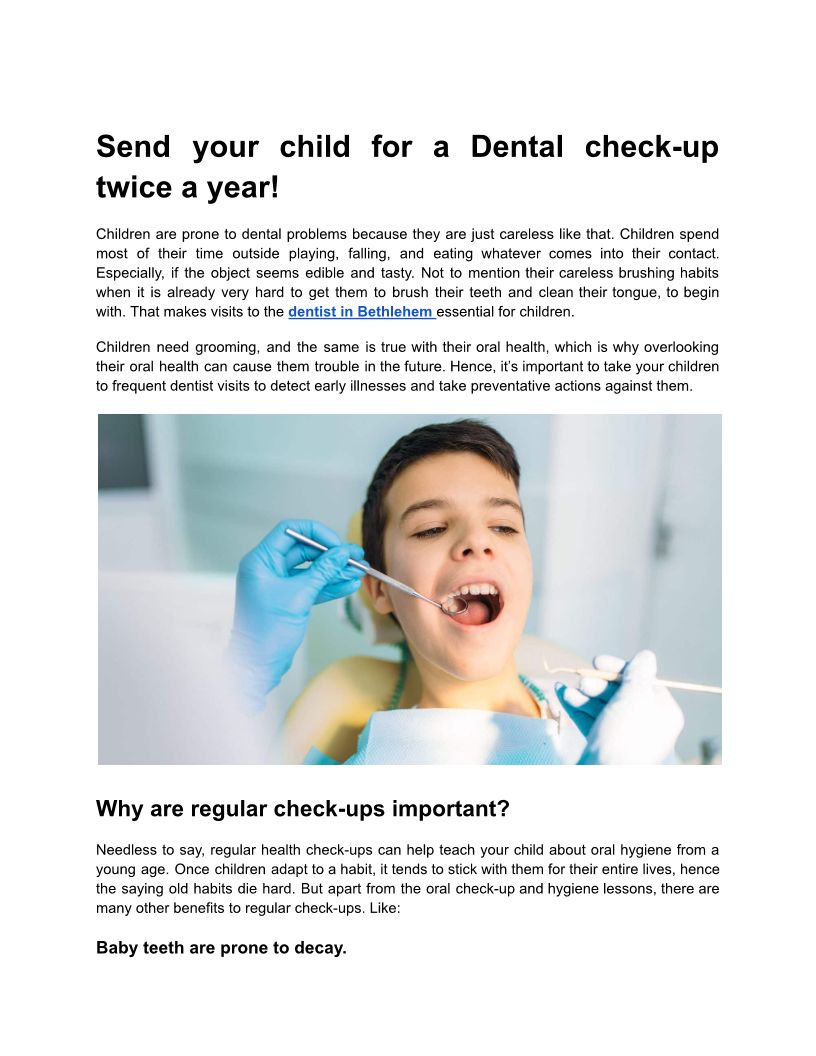 Send your child for a Dental check-up twice a year!

Children are prone to dental problems because they are just careless like that. Children spend most of their time outside playing, falling, and eating whatever comes into their contact. Especially, if the object seems edible and tasty. Not to mention their careless brushing habits when it is already very hard to get them to brush their teeth and clean their tongue, to begin with. That makes visits to the dentist in Bethlehem essential for children.

Children need grooming, and the same is true with their oral health, which is why overlooking their oral health can cause them trouble in the future. Hence, it's important to take your children to frequent dentist visits to detect early illnesses and take preventative actions against them.

Why are regular check-ups important?

Needless to say, regular health check-ups can help teach your child about oral hygiene from a young age. Once children adapt to a habit, it tends to stick with them for their entire lives, hence the saying old habits die hard. But apart from the oral check-up and hygiene lessons, there are many other benefits to regular check-ups. Like:

Baby teeth are prone to decay.